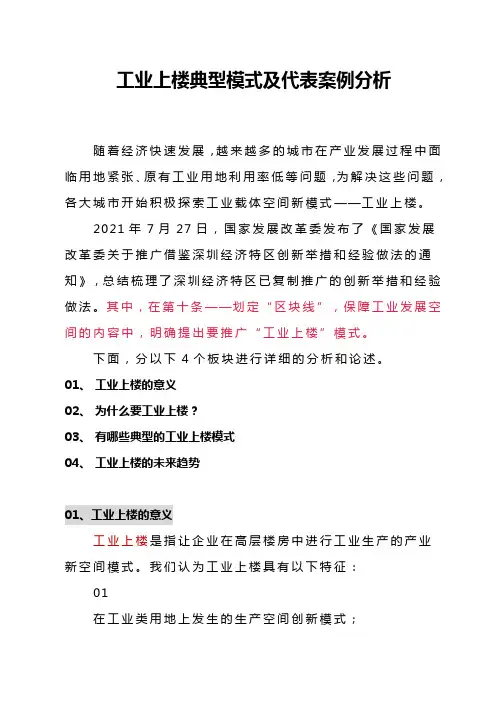 工业上楼典型模式及代表案例分析

随着经济快速发展，越来越多的城市在产业发展过程中面临用地紧张、原有工业用地利用率低等问题，为解决这些问题，各大城市开始积极探索工业载体空间新模式——工业上楼。

2021 年 7 月 27 日，国家发展改革委发布了《国家发展改革委关于推广借鉴深圳经济特区创新举措和经验做法的通知》，总结梳理了深圳经济特区已复制推广的创新举措和经验做法。其中，在第十条——划定“区块线”，保障工业发展空间的内容中，明确提出要推广“工业上楼”模式。

下面，分以下 4 个板块进行详细的分析和论述。

01、 工业上楼的意义

02、 为什么要工业上楼？

03、 有哪些典型的工业上楼模式

04、 工业上楼的未来趋势

01、工业上楼的意义

工业上楼是指让企业在高层楼房中进行工业生产的产业新空间模式。我们认为工业上楼具有以下特征：

01

在工业类用地上发生的生产空间创新模式；